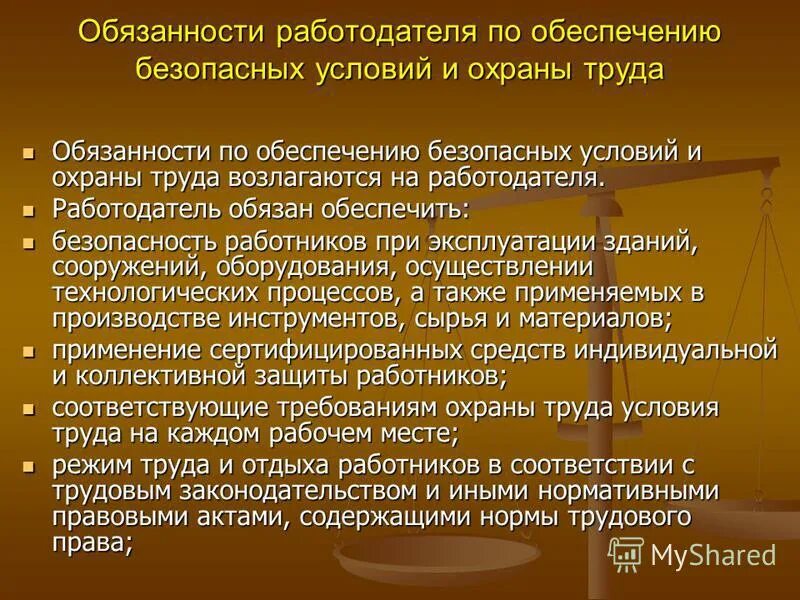 Обязанности работодателя по обеспечению безопасных условий и охраны труда

- Обязанности по обеспечению безопасных условий и охраны труда возлагаются на работодателя.
- Работодатель обязан обеспечить:
- безопасность работников при эксплуатации зданий, сооружений, оборудования, осуществлении технологических процессов, а также применяемых в производстве инструментов, сырья и материалов;
- применение сертифицированных средств индивидуальной и коллективной защиты работников;
- соответствующие требованиям охраны труда условия труда на каждом рабочем месте;
- режим труда и отдыха работников в соответствии с трудовым законодательством и иными нормативными правовыми актами, содержащими нормы трудового права;

MyShared